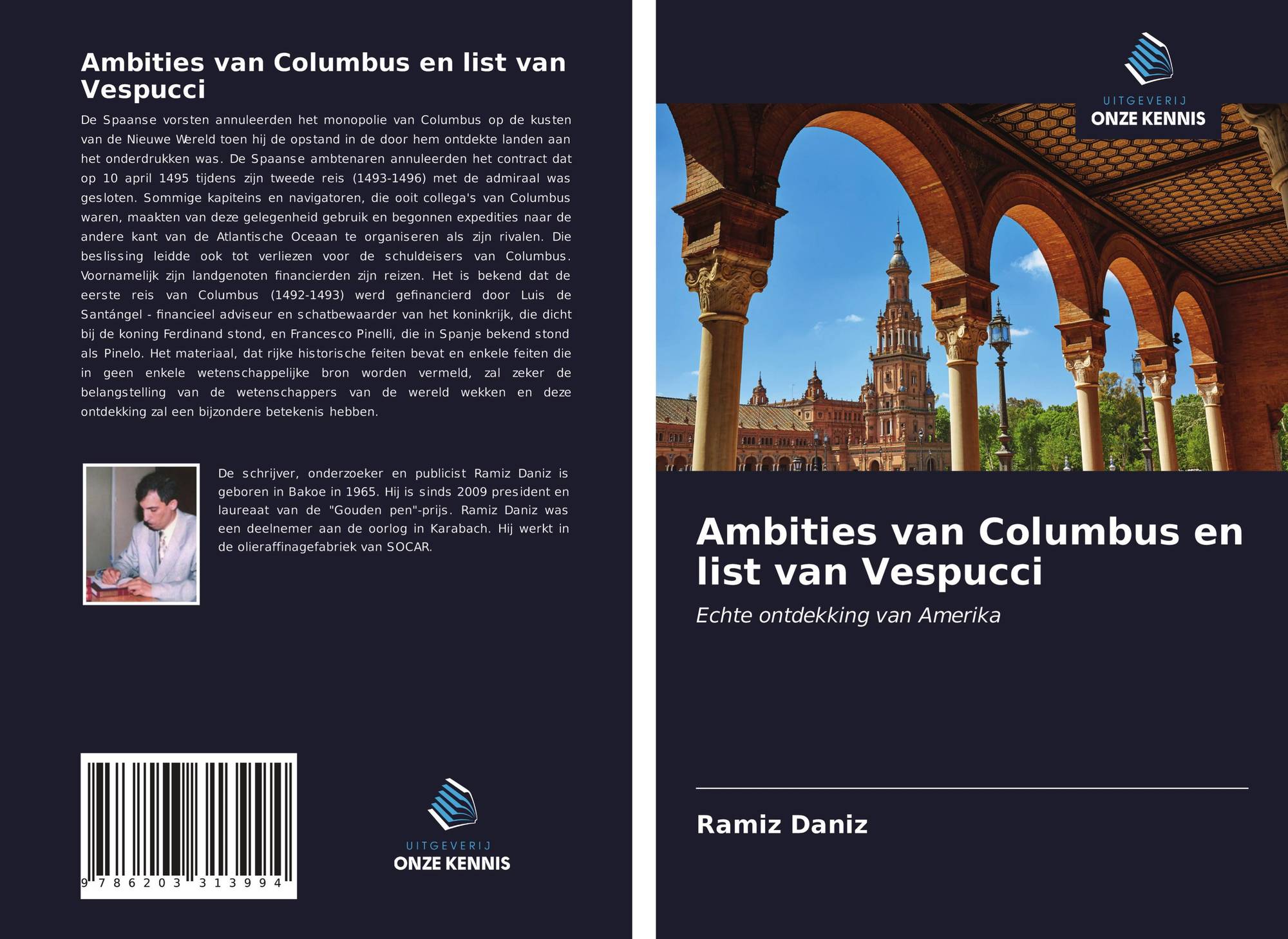 Ambities van Columbus en list van Vespucci

De Spaanse vorsten annuleerden het monopolie van Columbus op de kusten van de Nieuwe Wereld toen hij de opstand in de door hem ontdekte landen aan het onderdrukken was. De Spaanse ambtenaren annuleerden het contract dat op 10 april 1495 tijdens zijn tweede reis (1493-1496) met de admiraal was gesloten. Sommige kapiteins en navigatoren, die ooit collega's van Columbus waren, maakten van deze gelegenheid gebruik en begonnen expedities naar de andere kant van de Atlantische Oceaan te organiseren als zijn rivalen. Die beslissing leidde ook tot verliezen voor de schuldeisers van Columbus. Voornamelijk zijn landgenoten financierden zijn reizen. Het is bekend dat de eerste reis van Columbus (1492-1493) werd gefinancierd door Luis de Santángel - financieel adviseur en schatbewaarder van het koninkrijk, die dicht bij de koning Ferdinand stond, en Francesco Pinelli, die in Spanje bekend stond als Pinelo. Het materiaal, dat rijke historische feiten bevat en enkele feiten die in geen enkele wetenschappelijke bron worden vermeld, zal zeker de belangstelling van de wetenschappers van de wereld wekken en deze ontdekking zal een bijzondere betekenis hebben.

De schrijver, onderzoeker en publicist Ramiz Daniz is geboren in Bakoe in 1965. Hij is sinds 2009 president en laureaat van de "Gouden pen"-prijs. Ramiz Daniz was een deelnemer aan de oorlog in Karabach. Hij werkt in de olieraffinagefabriek van SOCAR.

9 786203 313994

UITGEVERIJ
ONZE KENNIS

UITGEVERIJ
ONZE KENNIS

Ambities van Columbus en list van Vespucci

Echte ontdekking van Amerika

Ramiz Daniz